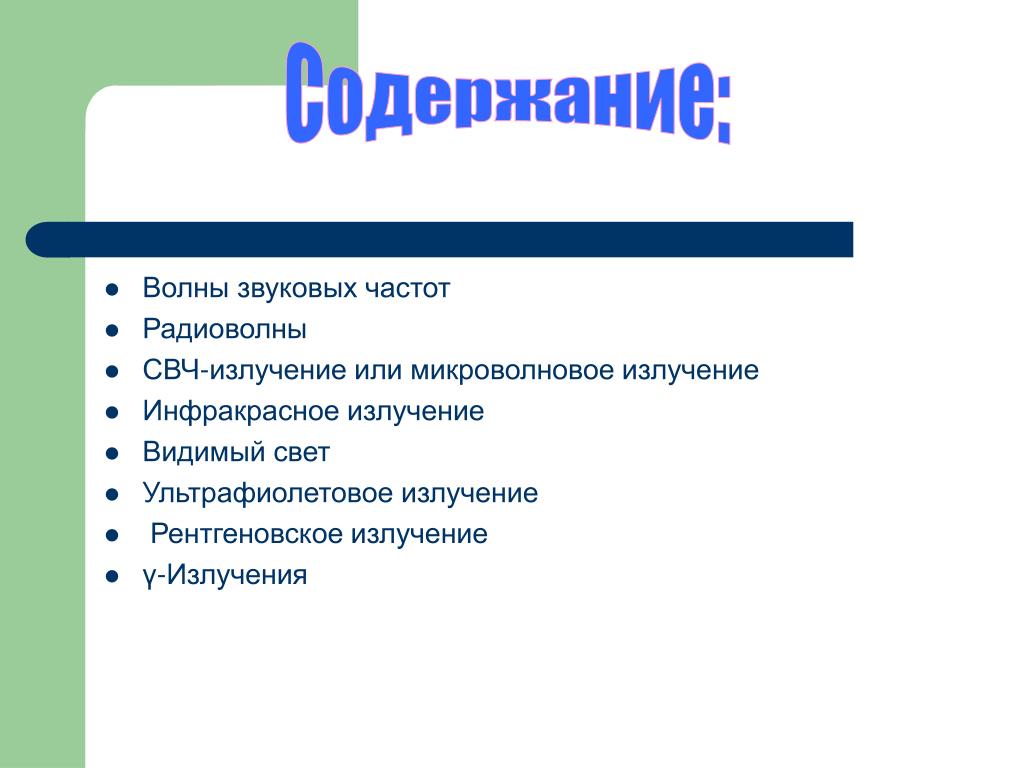 Содержание:

- Волны звуковых частот
- Радиоволны
- СВЧ-излучение или микроволновое излучение
- Инфракрасное излучение
- Видимый свет
- Ультрафиолетовое излучение
- Рентгеновское излучение
- γ-Излучения